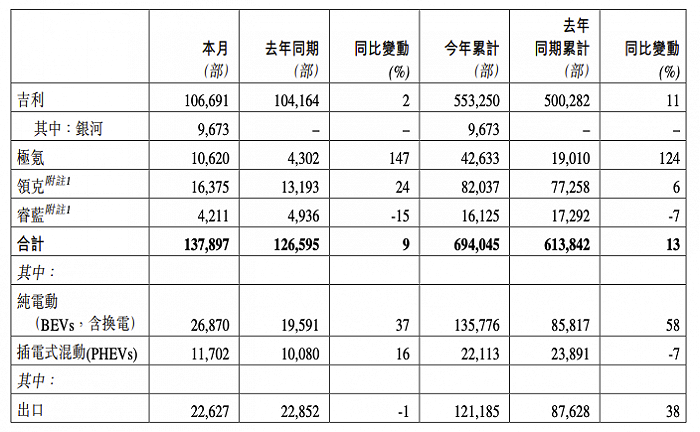 | | 本月 (部) | 去年同期 (部) | 同比變動 (%) | 今年累計 (部) | 去年同期累計 (部) | 同比變動 (%) |
|---|---|---|---|---|---|---|
| 吉利 | 106,691 | 104,164 | 2 | 553,250 | 500,282 | 11 |
| 其中：銀河 | 9,673 | – | – | 9,673 | – | – |
| 極氪 | 10,620 | 4,302 | 147 | 42,633 | 19,010 | 124 |
| 領克$^{附註1}$ | 16,375 | 13,193 | 24 | 82,037 | 77,258 | 6 |
| 睿藍$^{附註1}$ | 4,211 | 4,936 | -15 | 16,125 | 17,292 | -7 |
| 合計 | 137,897 | 126,595 | 9 | 694,045 | 613,842 | 13 |
| 其中： | | | | | | |
| 純電動 (BEVs，含換電) | 26,870 | 19,591 | 37 | 135,776 | 85,817 | 58 |
| 插電式混動(PHEVs) | 11,702 | 10,080 | 16 | 22,113 | 23,891 | -7 |
| 其中： | | | | | | |
| 出口 | 22,627 | 22,852 | -1 | 121,185 | 87,628 | 38 |